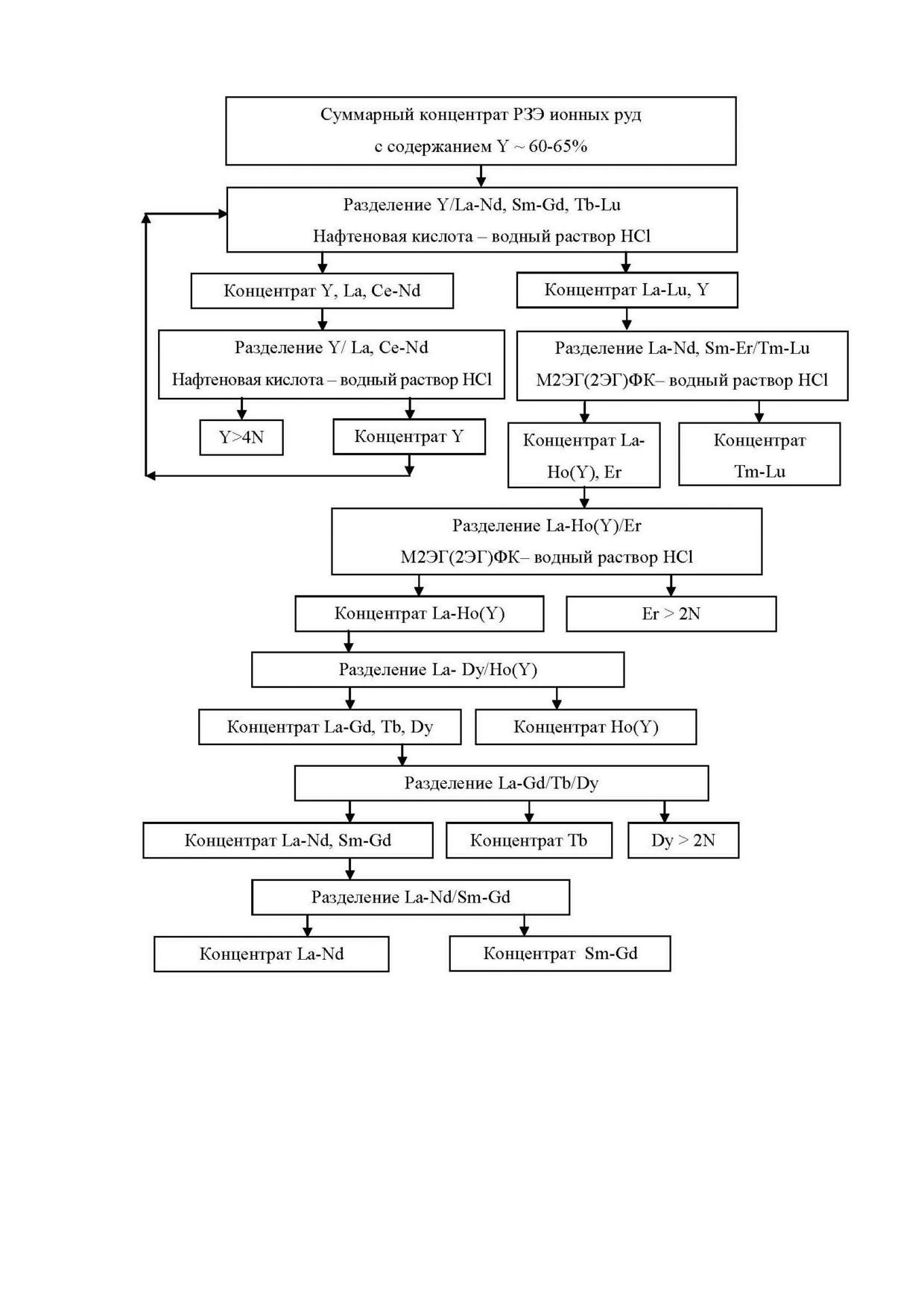 Суммарный концентрат РЗЭ ионных руд
с содержанием Y ~ 60-65%

Разделение Y/La-Nd, Sm-Gd, Tb-Lu
Нафтеновая кислота – водный раствор HCl

Концентрат Y, La, Ce-Nd

Концентрат La-Lu, Y

Разделение Y/ La, Ce-Nd
Нафтеновая кислота – водный раствор HCl

Разделение La-Nd, Sm-Er/Tm-Lu
М2ЭГ(2ЭГ)ФК– водный раствор HCl

Y>4N

Концентрат Y

Концентрат La-Ho(Y), Er

Концентрат Tm-Lu

Разделение La-Ho(Y)/Er
М2ЭГ(2ЭГ)ФК– водный раствор HCl

Концентрат La-Ho(Y)

Er > 2N

Разделение La- Dy/Ho(Y)

Концентрат La-Gd, Tb, Dy

Концентрат Ho(Y)

Разделение La-Gd/Tb/Dy

Концентрат La-Nd, Sm-Gd

Концентрат Tb

Dy > 2N

Разделение La-Nd/Sm-Gd

Концентрат La-Nd

Концентрат Sm-Gd